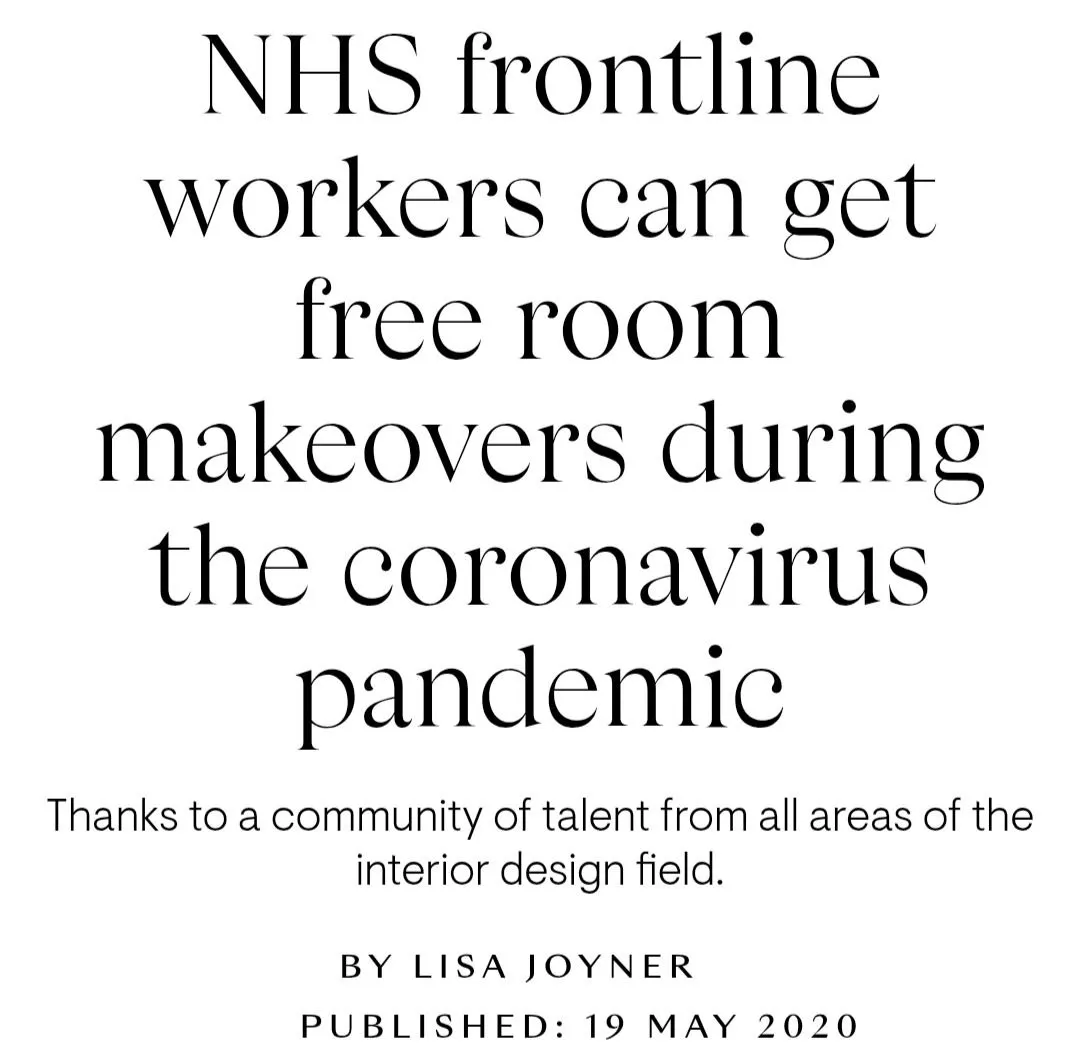 NHS frontline workers can get free room makeovers during the coronavirus pandemic

Thanks to a community of talent from all areas of the interior design field.

BY LISA JOYNER

PUBLISHED: 19 MAY 2020